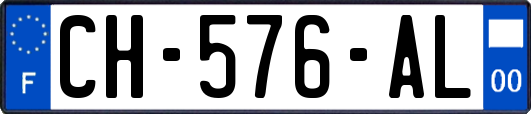 F
CH-576-AL
00